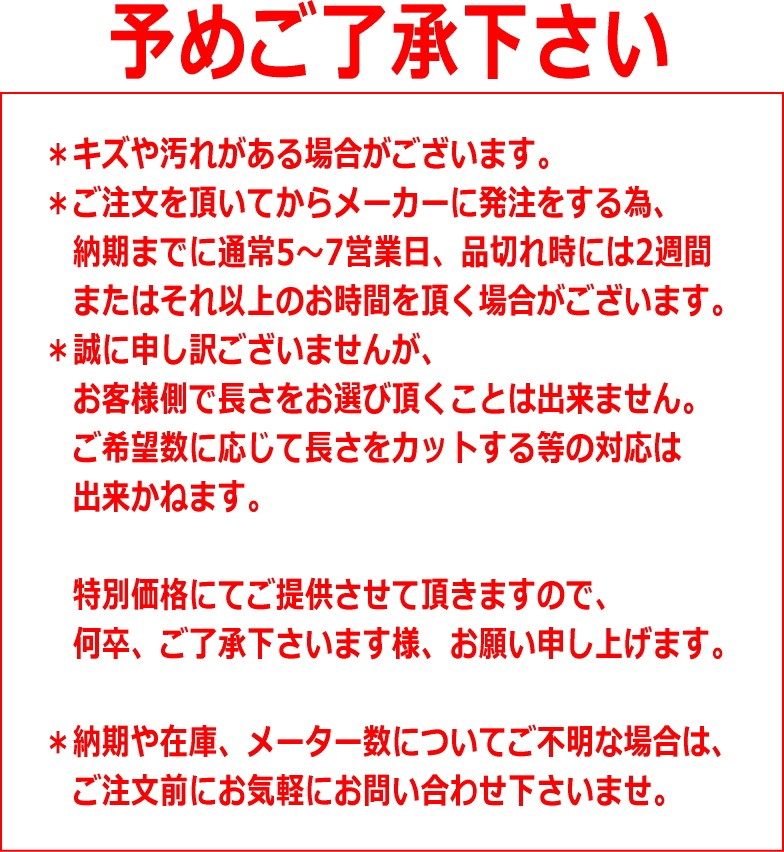 予めご了承下さい

＊キズや汚れがある場合がございます。
＊ご注文を頂いてからメーカーに発注をする為、納期までに通常5～7営業日、品切れ時には2週間またはそれ以上のお時間を頂く場合がございます。
＊誠に申し訳ございませんが、お客様側で長さをお選び頂くことは出来ません。ご希望数に応じて長さをカットする等の対応は出来かねます。

特別価格にてご提供させて頂きますので、何卒、ご了承下さいます様、お願い申し上げます。

＊納期や在庫、メーター数についてご不明な場合は、ご注文前にお気軽にお問い合わせ下さいませ。